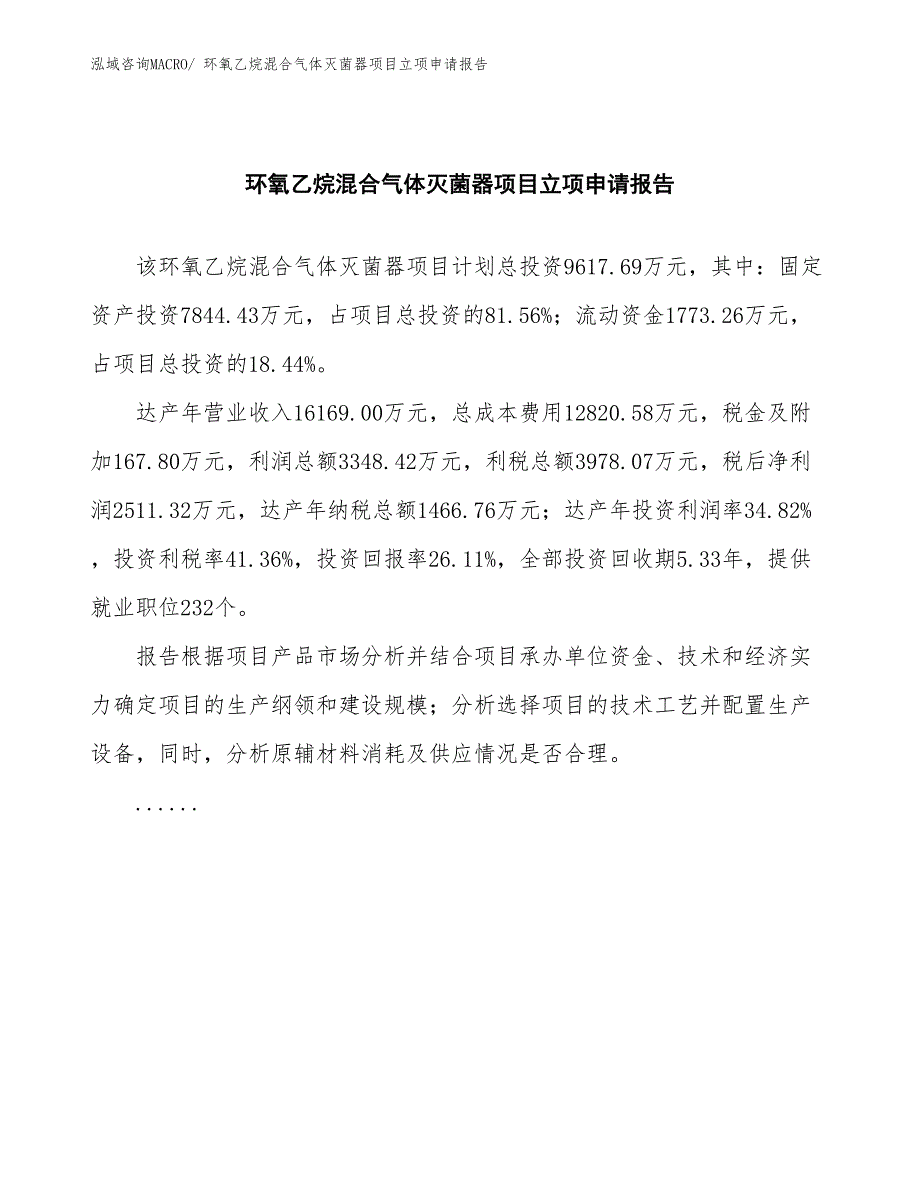 泓域咨询MACRO/ 环氧乙烷混合气体灭菌器项目立项申请报告

环氧乙烷混合气体灭菌器项目立项申请报告

该环氧乙烷混合气体灭菌器项目计划总投资9617.69万元，其中：固定资产投资7844.43万元，占项目总投资的81.56%；流动资金1773.26万元，占项目总投资的18.44%。

达产年营业收入16169.00万元，总成本费用12820.58万元，税金及附加167.80万元，利润总额3348.42万元，利税总额3978.07万元，税后净利润2511.32万元，达产年纳税总额1466.76万元；达产年投资利润率34.82%，投资利税率41.36%，投资回报率26.11%，全部投资回收期5.33年，提供就业职位232个。

报告根据项目产品市场分析并结合项目承办单位资金、技术和经济实力确定项目的生产纲领和建设规模；分析选择项目的技术工艺并配置生产设备，同时，分析原辅材料消耗及供应情况是否合理。

......